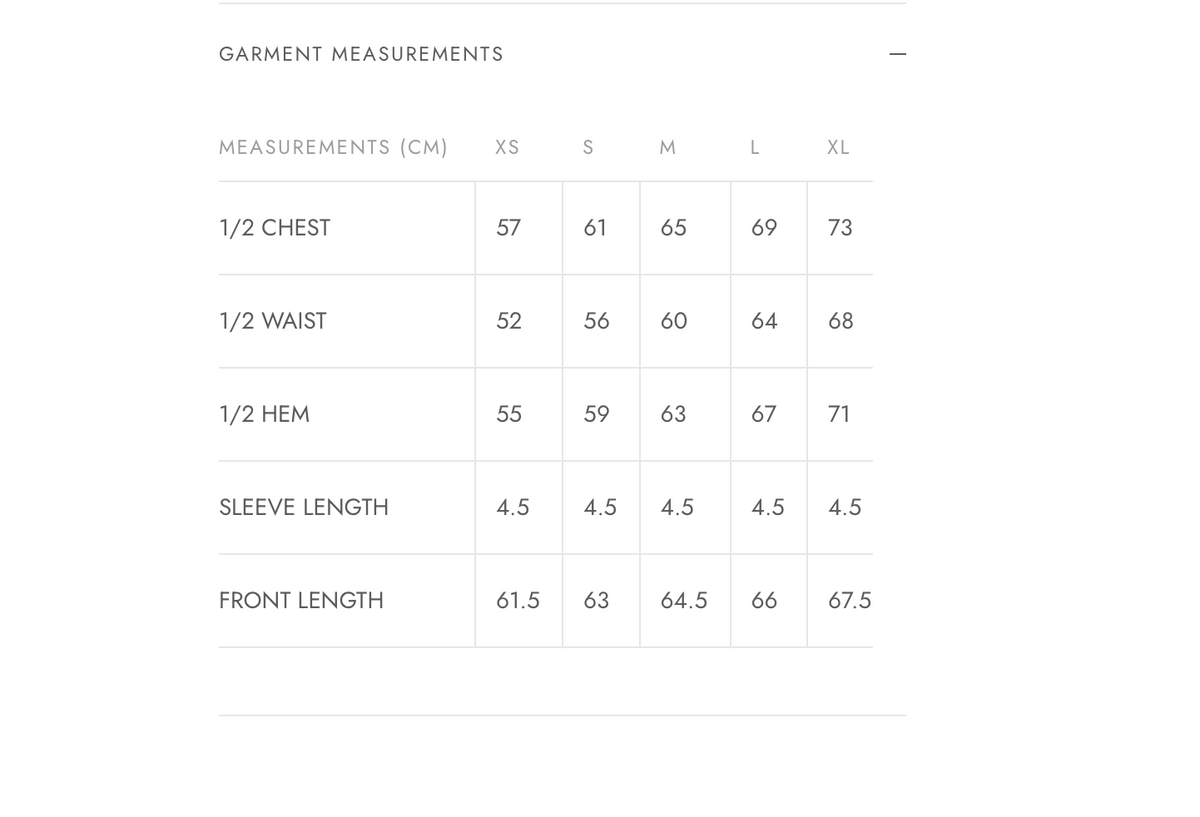 GARMENT MEASUREMENTS —

| MEASUREMENTS (CM) | XS | S | M | L | XL |
|---|---|---|---|---|---|
| 1/2 CHEST | 57 | 61 | 65 | 69 | 73 |
| 1/2 WAIST | 52 | 56 | 60 | 64 | 68 |
| 1/2 HEM | 55 | 59 | 63 | 67 | 71 |
| SLEEVE LENGTH | 4.5 | 4.5 | 4.5 | 4.5 | 4.5 |
| FRONT LENGTH | 61.5 | 63 | 64.5 | 66 | 67.5 |